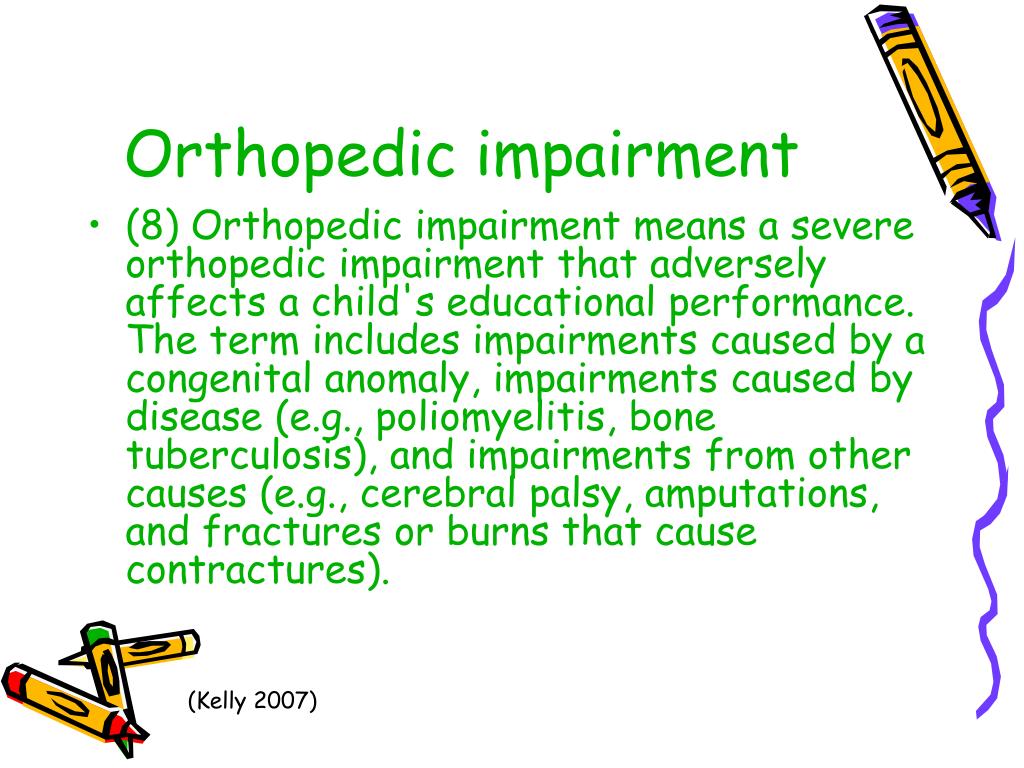 Orthopedic impairment

• (8) Orthopedic impairment means a severe orthopedic impairment that adversely affects a child's educational performance. The term includes impairments caused by a congenital anomaly, impairments caused by disease (e.g., poliomyelitis, bone tuberculosis), and impairments from other causes (e.g., cerebral palsy, amputations, and fractures or burns that cause contractures).

(Kelly 2007)